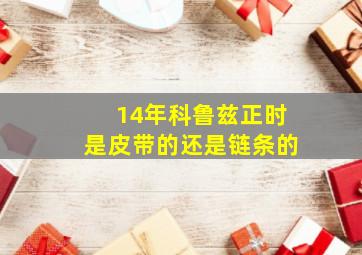 14年科鲁兹正时
是皮带的还是链条的